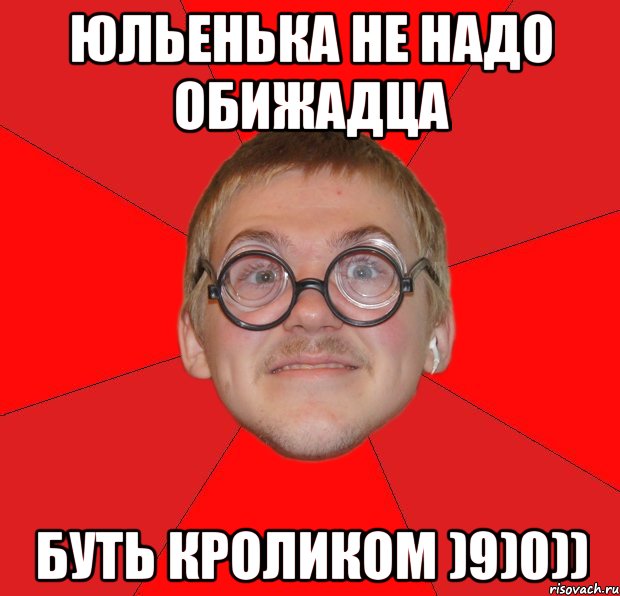 ЮЛЬЕНЬКА НЕ НАДО ОБИЖАДЦА

БУТЬ КРОЛИКОМ )9)0))

risovach.ru